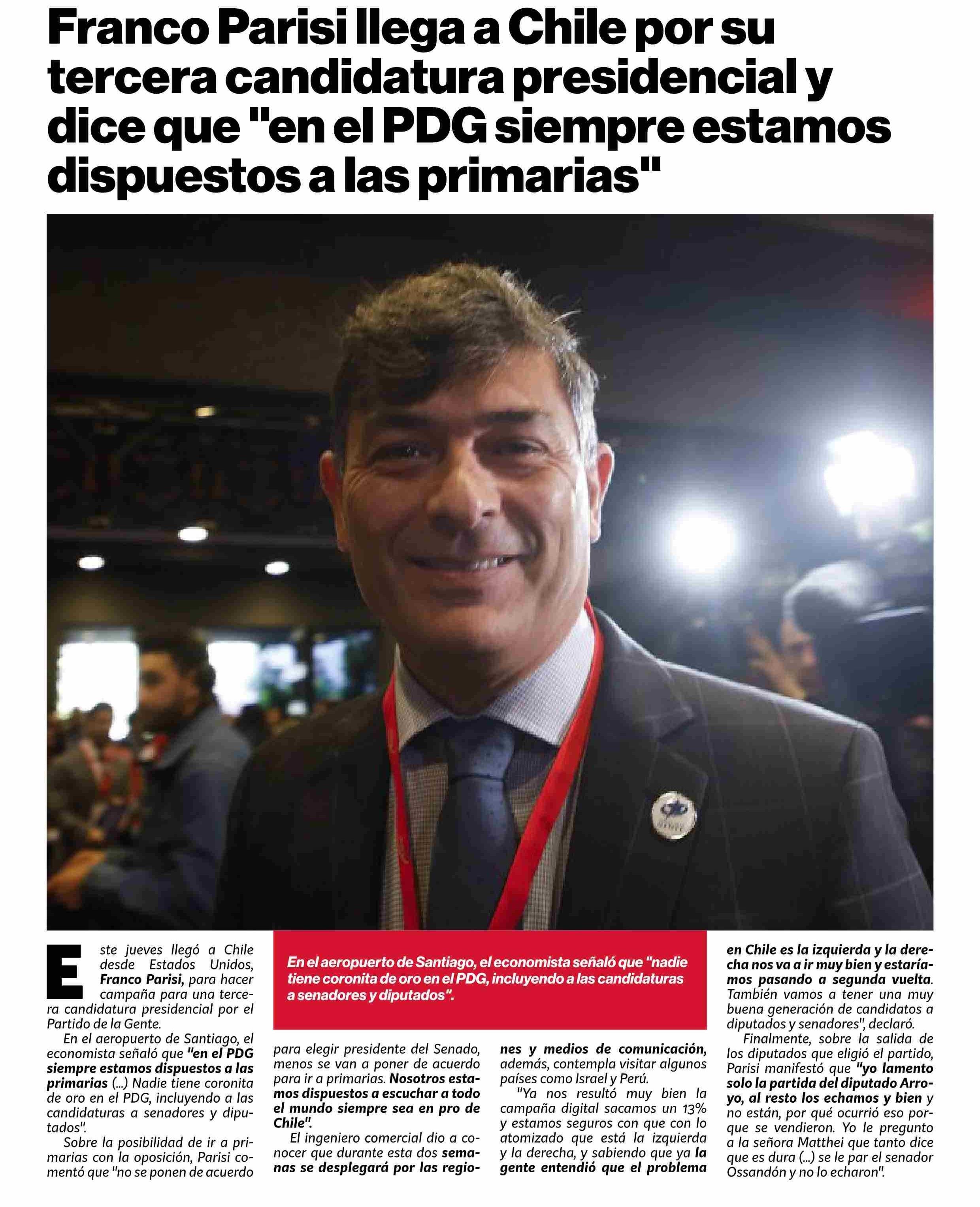 Franco Parisi llega a Chile por su tercera candidatura presidencial y dice que "en el PDG siempre estamos dispuestos a las primarias"

En el aeropuerto de Santiago, el economista señaló que "nadie tiene coronita de oro en el PDG, incluyendo a las candidaturas a senadores y diputados".

Este jueves llegó a Chile desde Estados Unidos, Franco Parisi, para hacer campaña para una tercera candidatura presidencial por el Partido de la Gente.

En el aeropuerto de Santiago, el economista señaló que "en el PDG siempre estamos dispuestos a las primarias (...) Nadie tiene coronita de oro en el PDG, incluyendo a las candidaturas a senadores y diputados".

Sobre la posibilidad de ir a primarias con la oposición, Parisi comentó que "no se ponen de acuerdo para elegir presidente del Senado, menos se van a poner de acuerdo para ir a primarias. Nosotros estamos dispuestos a escuchar a todo el mundo siempre sea en pro de Chile".

El ingeniero comercial dio a conocer que durante esta dos semanas se desplegará por las regiones y medios de comunicación, además, contempla visitar algunos países como Israel y Perú.

"Ya nos resultó muy bien la campaña digital sacamos un 13% y estamos seguros con que con lo atomizado que está la izquierda y la derecha, y sabiendo que ya la gente entendió que el problema en Chile es la izquierda y la derecha nos va a ir muy bien y estaríamos pasando a segunda vuelta. También vamos a tener una muy buena generación de candidatos a diputados y senadores", declaró.

Finalmente, sobre la salida de los diputados que eligió el partido, Parisi manifestó que "yo lamento solo la partida del diputado Arroyo, al resto los echamos y bien y no están, por qué ocurrió eso porque se vendieron. Yo le pregunto a la señora Matthei que tanto dice que es dura (...) se le par el senador Ossandón y no lo echaron".